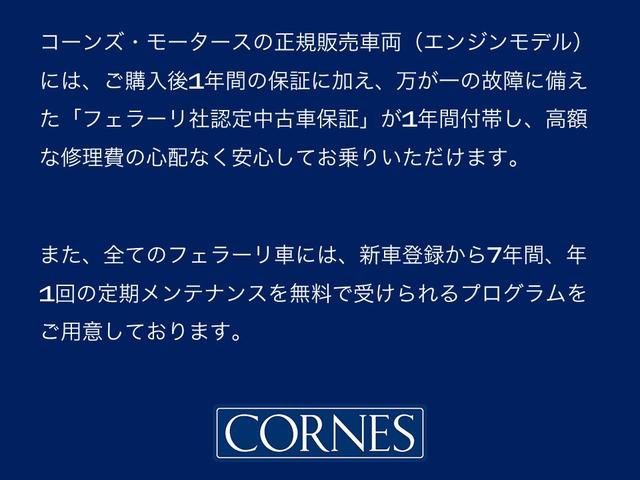 コーンズ・モータースの正規販売車両（エンジンモデル）には、ご購入後1年間の保証に加え、万が一の故障に備えた「フェラーリ社認定中古車保証」が1年間付帯し、高額な修理費の心配なく安心してお乗りいただけます。

また、全てのフェラーリ車には、新車登録から7年間、年1回の定期メンテナンスを無料で受けられるプログラムをご用意しております。

CORNES